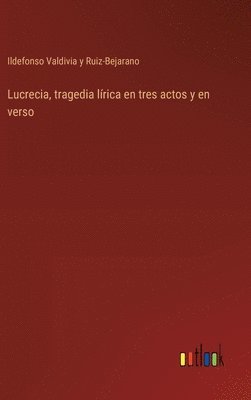 Ildefonso Valdivia y Ruiz-Bejarano

Lucrecia, tragedia lírica en tres actos y en verso

outlook